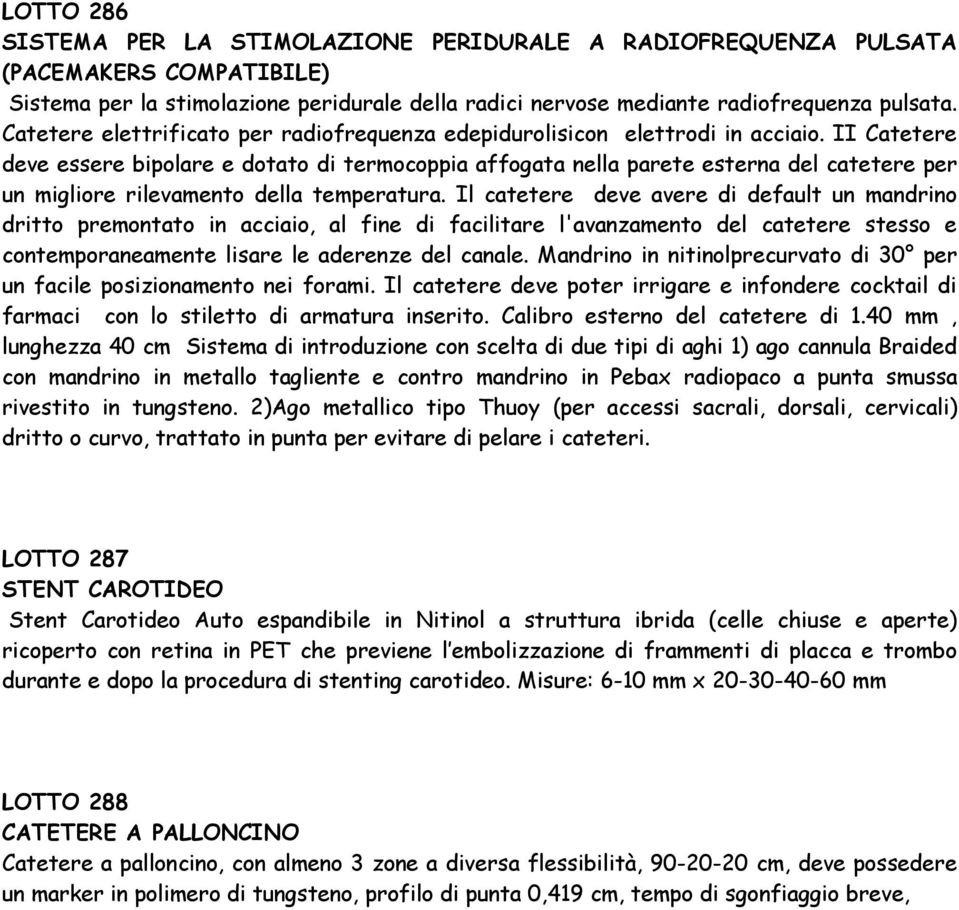 LOTTO 286
SISTEMA PER LA STIMOLAZIONE PERIDURALE A RADIOFREQUENZA PULSATA (PACEMAKERS COMPATIBILE)
Sistema per la stimolazione peridurale della radici nervose mediante radiofrequenza pulsata. Catetere elettrificato per radiofrequenza edepidurolisicon elettrodi in acciaio. II Catetere deve essere bipolare e dotato di termocoppia affogata nella parete esterna del catetere per un migliore rilevamento della temperatura. Il catetere deve avere di default un mandrino dritto premontato in acciaio, al fine di facilitare l'avanzamento del catetere stesso e contemporaneamente lisare le aderenze del canale. Mandrino in nitinolprecurvato di 30° per un facile posizionamento nei forami. Il catetere deve poter irrigare e infondere cocktail di farmaci con lo stiletto di armatura inserito. Calibro esterno del catetere di 1.40 mm , lunghezza 40 cm Sistema di introduzione con scelta di due tipi di aghi 1) ago cannula Braided con mandrino in metallo tagliente e contro mandrino in Pebax radiopaco a punta smussa rivestito in tungsteno. 2)Ago metallico tipo Thuoy (per accessi sacrali, dorsali, cervicali) dritto o curvo, trattato in punta per evitare di pelare i cateteri.

LOTTO 287
STENT CAROTIDEO
Stent Carotideo Auto espandibile in Nitinol a struttura ibrida (celle chiuse e aperte) ricoperto con retina in PET che previene l’embolizzazione di frammenti di placca e trombo durante e dopo la procedura di stenting carotideo. Misure: 6-10 mm x 20-30-40-60 mm

LOTTO 288
CATETERE A PALLONCINO
Catetere a palloncino, con almeno 3 zone a diversa flessibilità, 90-20-20 cm, deve possedere un marker in polimero di tungsteno, profilo di punta 0,419 cm, tempo di sgonfiaggio breve,